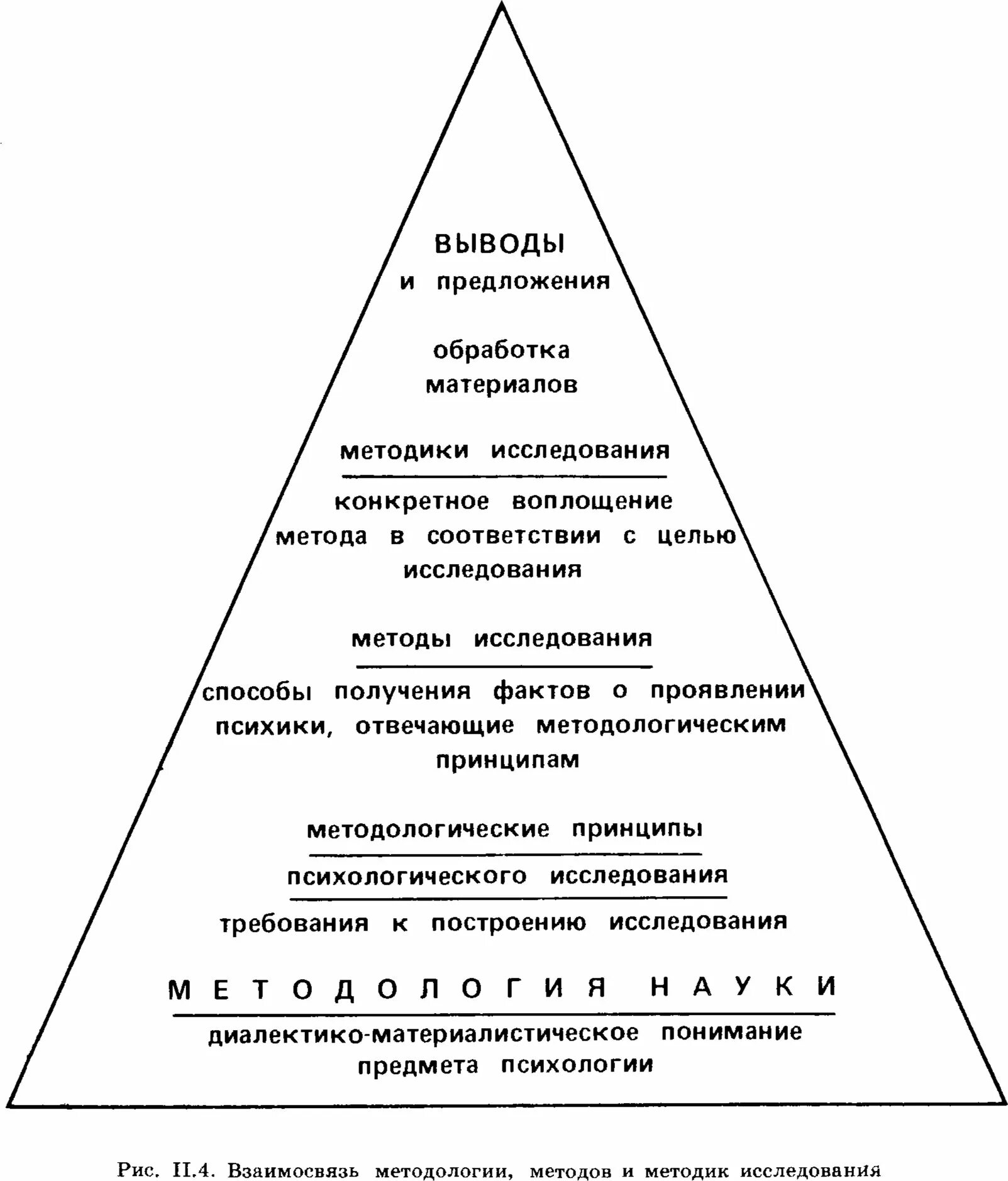 ВЫВОДЫ
и предложения

обработка
материалов

методики исследования

конкретное воплощение метода в соответствии с целью исследования

методы исследования

способы получения фактов о проявлении психики, отвечающие методологическим принципам

методологические принципы

психологического исследования

требования к построению исследования

МЕТОДОЛОГИЯ НАУКИ

диалектико-материалистическое понимание предмета психологии

Рис. II.4. Взаимосвязь методологии, методов и методик исследования